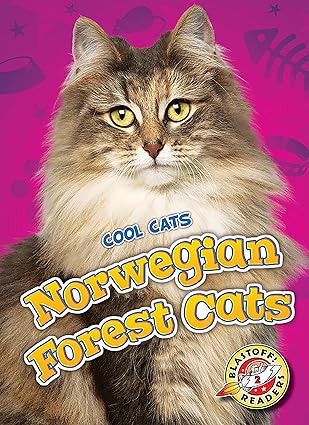 COOL CATS

Norwegian Forest Cats

BLASTOFF! READERS 2